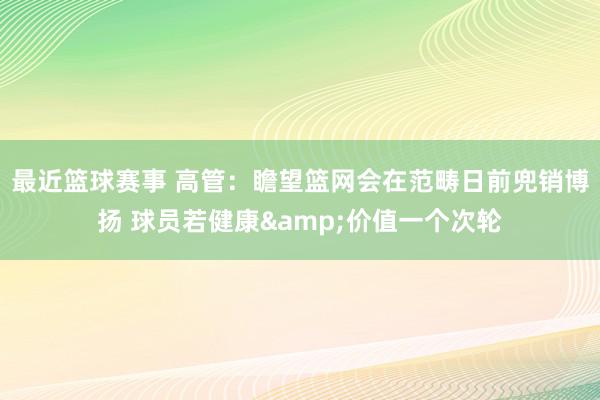 最近篮球赛事 高管：瞻望篮网会在范畴日前兜销博扬 球员若健康&amp;价值一个次轮